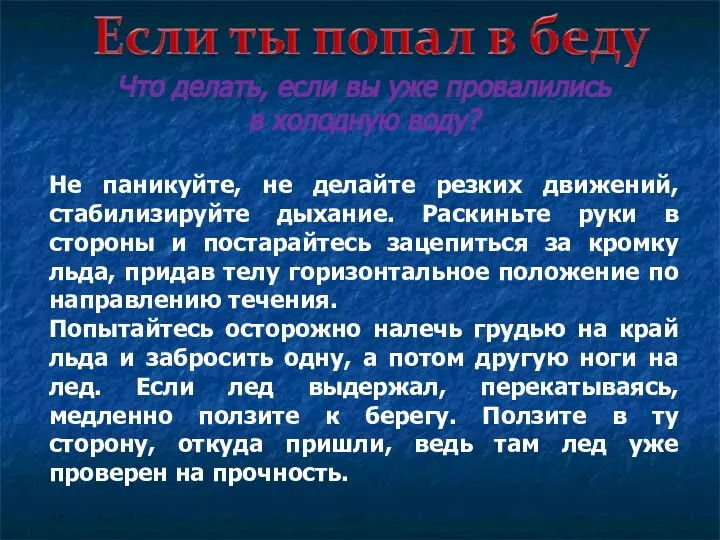 Если ты попал в беду

Что делать, если вы уже провалились в холодную воду?

Не паникуйте, не делайте резких движений, стабилизируйте дыхание. Раскиньте руки в стороны и постарайтесь зацепиться за кромку льда, придав телу горизонтальное положение по направлению течения.
Попытайтесь осторожно налечь грудью на край льда и забросить одну, а потом другую ноги на лед. Если лед выдержал, перекатываясь, медленно ползите к берегу. Ползите в ту сторону, откуда пришли, ведь там лед уже проверен на прочность.